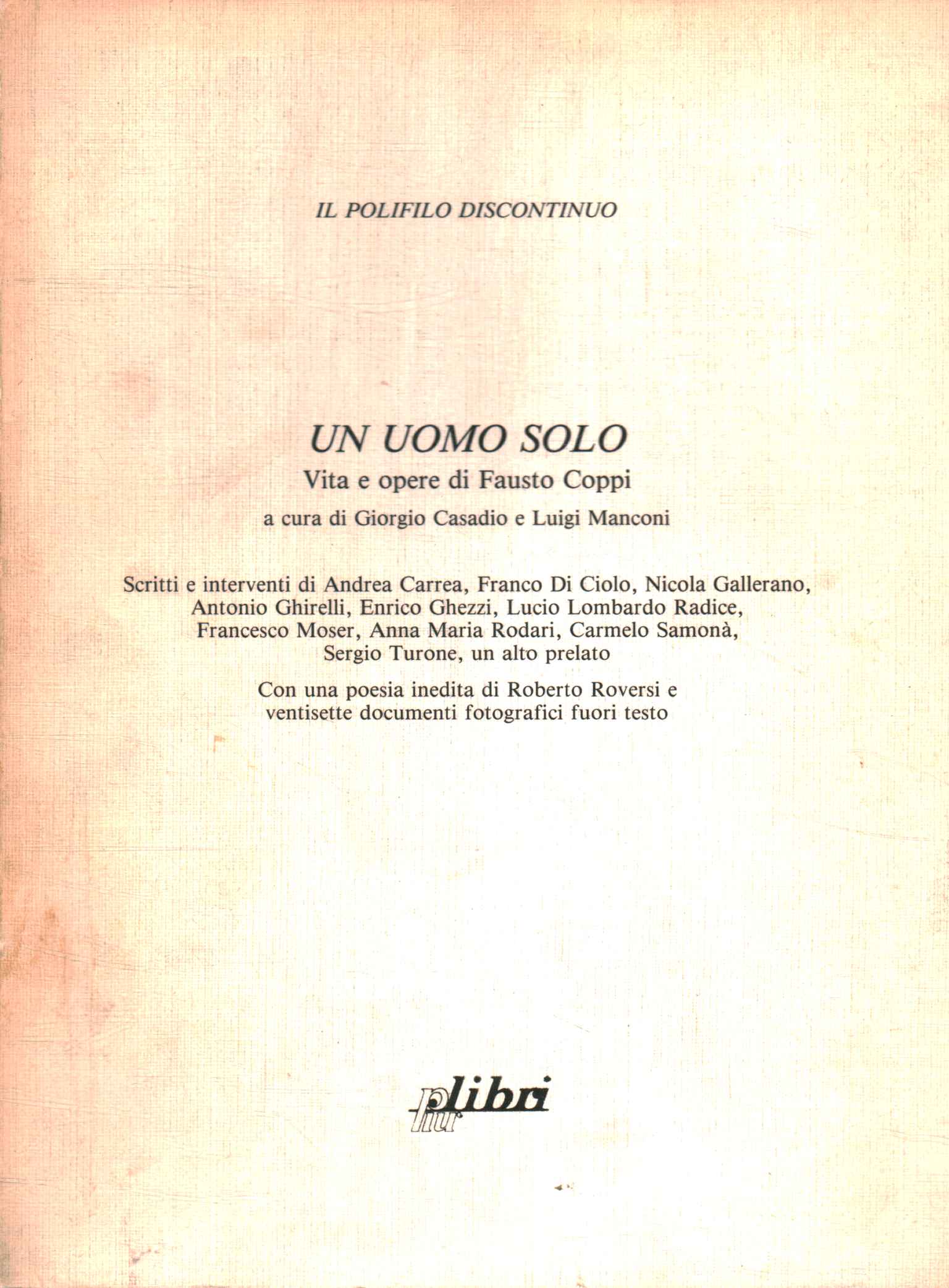 IL POLIFILO DISCONTINUO

UN UOMO SOLO
Vita e opere di Fausto Coppi
a cura di Giorgio Casadio e Luigi Manconi

Scritti e interventi di Andrea Carrea, Franco Di Ciolo, Nicola Gallerano, Antonio Ghirelli, Enrico Ghezzi, Lucio Lombardo Radice, Francesco Moser, Anna Maria Rodari, Carmelo Samonà, Sergio Turone, un alto prelato

Con una poesia inedita di Roberto Roversi e ventisette documenti fotografici fuori testo

plibri